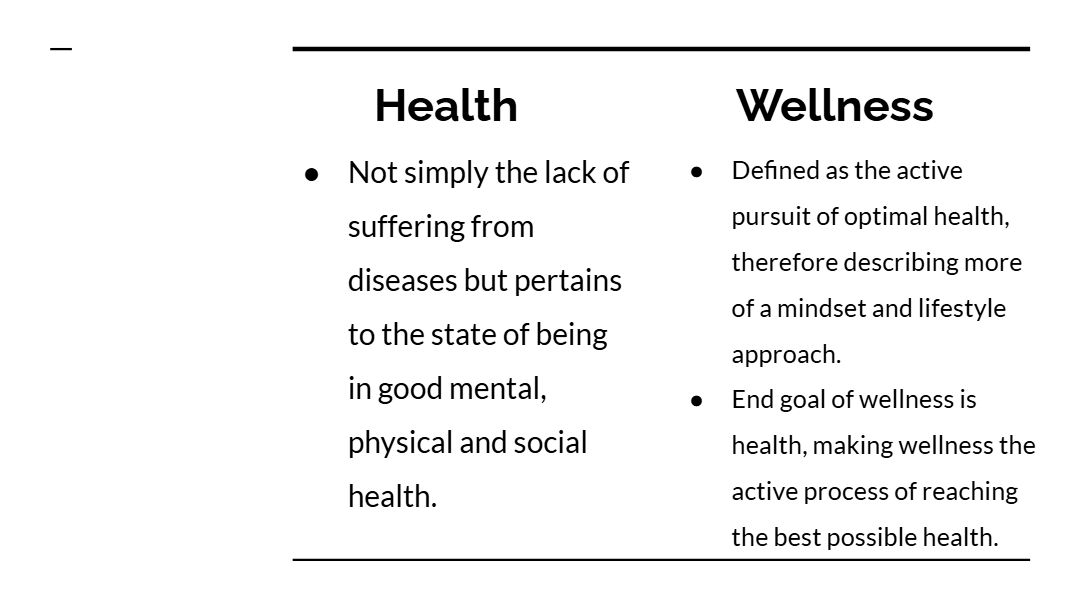 Health

• Not simply the lack of suffering from diseases but pertains to the state of being in good mental, physical and social health.

Wellness

• Defined as the active pursuit of optimal health, therefore describing more of a mindset and lifestyle approach.
• End goal of wellness is health, making wellness the active process of reaching the best possible health.